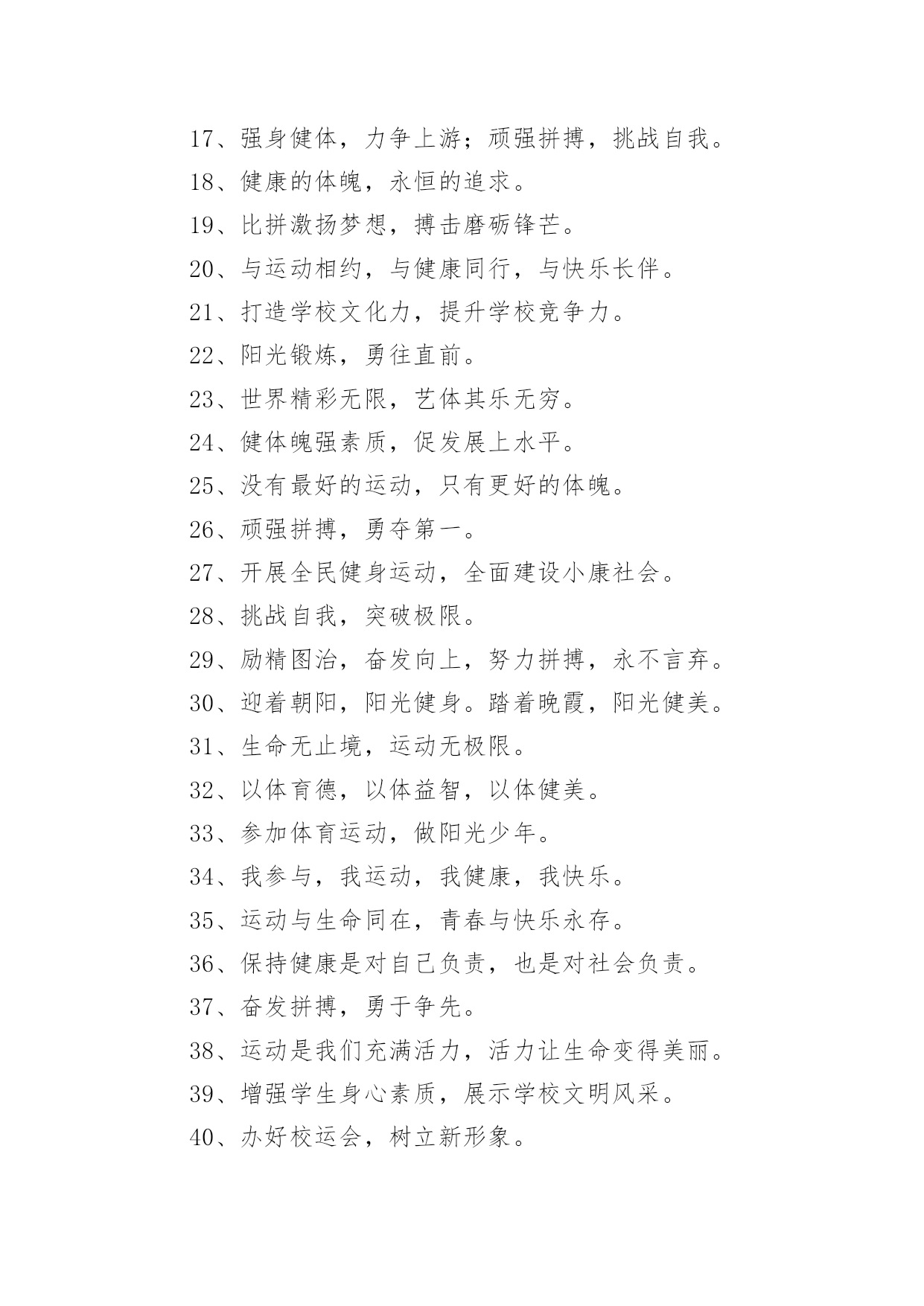 17、强身健体，力争上游；顽强拼搏，挑战自我。

18、健康的体魄，永恒的追求。

19、比拼激扬梦想，搏击磨砺锋芒。

20、与运动相约，与健康同行，与快乐长伴。

21、打造学校文化力，提升学校竞争力。

22、阳光锻炼，勇往直前。

23、世界精彩无限，艺体其乐无穷。

24、健体魄强素质，促发展上水平。

25、没有最好的运动，只有更好的体魄。

26、顽强拼搏，勇夺第一。

27、开展全民健身运动，全面建设小康社会。

28、挑战自我，突破极限。

29、励精图治，奋发向上，努力拼搏，永不言弃。

30、迎着朝阳，阳光健身。踏着晚霞，阳光健美。

31、生命无止境，运动无极限。

32、以体育德，以体益智，以体健美。

33、参加体育运动，做阳光少年。

34、我参与，我运动，我健康，我快乐。

35、运动与生命同在，青春与快乐永存。

36、保持健康是对自己负责，也是对社会负责。

37、奋发拼搏，勇于争先。

38、运动是我们充满活力，活力让生命变得美丽。

39、增强学生身心素质，展示学校文明风采。

40、办好校运会，树立新形象。